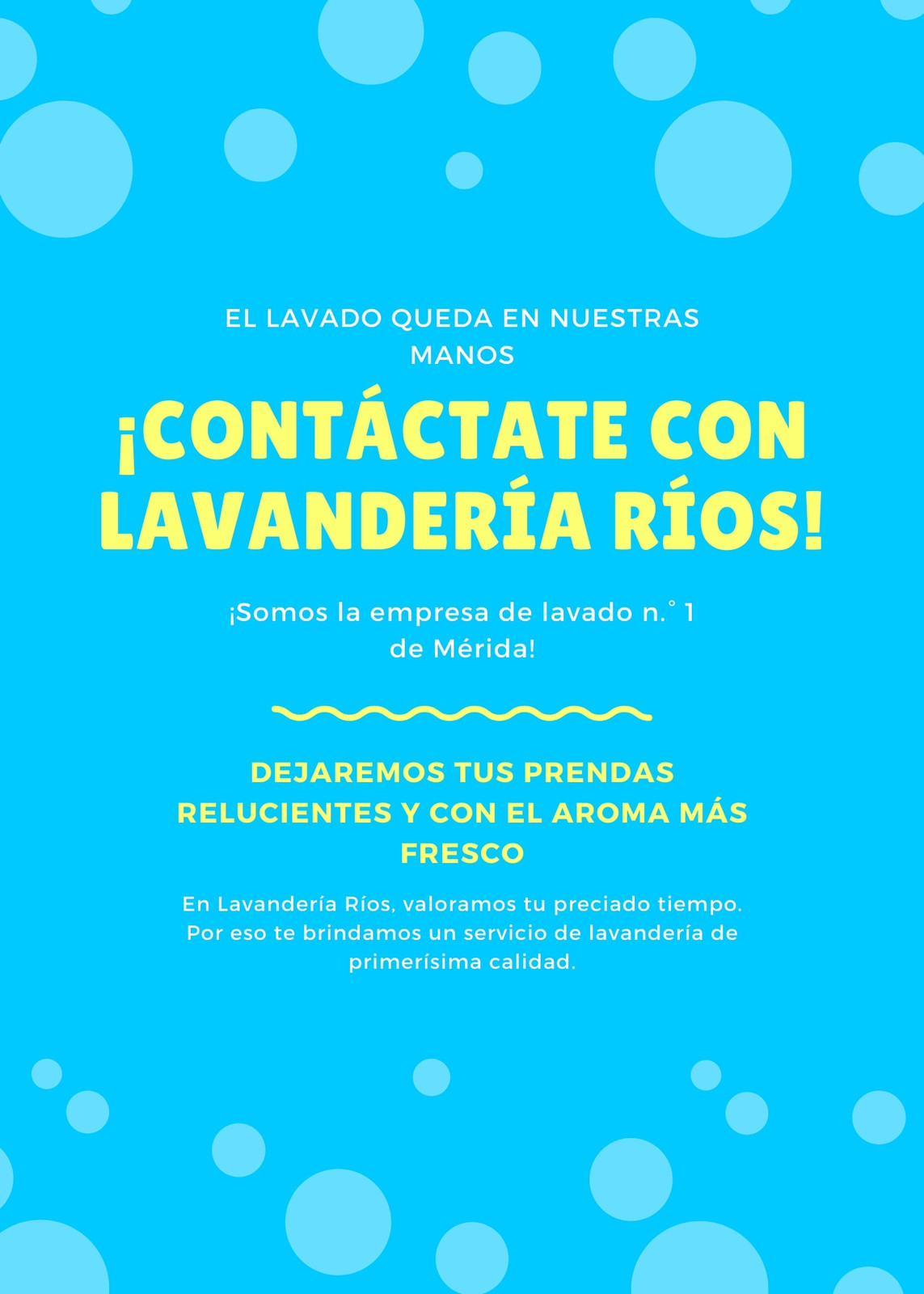 EL LAVADO QUEDA EN NUESTRAS MANOS

¡CONTÁCTATE CON LAVANDERÍA RÍOS!

¡Somos la empresa de lavado n.° 1 de Mérida!

DEJAREMOS TUS PRENDAS RELUCIENTES Y CON EL AROMA MÁS FRESCO

En Lavandería Ríos, valoramos tu preciado tiempo. Por eso te brindamos un servicio de lavandería de primerísima calidad.